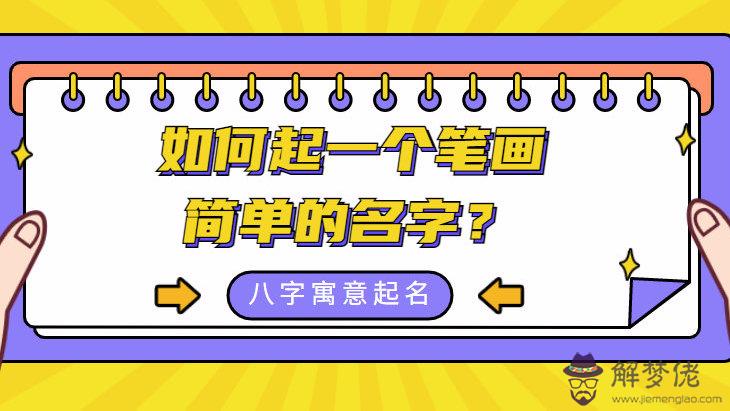 如何起一个笔画简单的名字？

八字寓意起名

解梦佬
www.jiemenglao.com